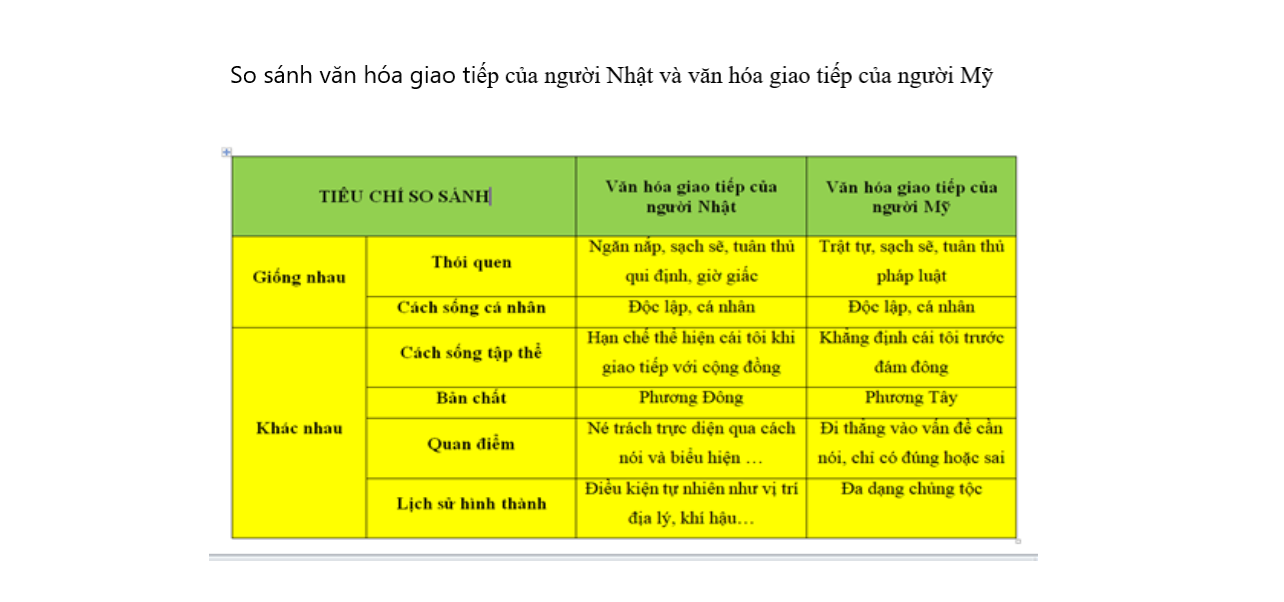 So sánh văn hóa giao tiếp của người Nhật và văn hóa giao tiếp của người Mỹ

| TIÊU CHÍ SO SÁNH | | Văn hóa giao tiếp của người Nhật | Văn hóa giao tiếp của người Mỹ |
|---|---|---|---|
| Giống nhau | Thói quen | Ngăn nắp, sạch sẽ, tuân thủ qui định, giờ giấc | Trật tự, sạch sẽ, tuân thủ pháp luật |
| | Cách sống cá nhân | Độc lập, cá nhân | Độc lập, cá nhân |
| Khác nhau | Cách sống tập thể | Hạn chế thể hiện cái tôi khi giao tiếp với cộng đồng | Khẳng định cái tôi trước đám đông |
| | Bản chất | Phương Đông | Phương Tây |
| | Quan điểm | Né trách trực diện qua cách nói và biểu hiện … | Đi thẳng vào vấn đề cần nói, chỉ có đúng hoặc sai |
| | Lịch sử hình thành | Điều kiện tự nhiên như vị trí địa lý, khí hậu… | Đa dạng chủng tộc |